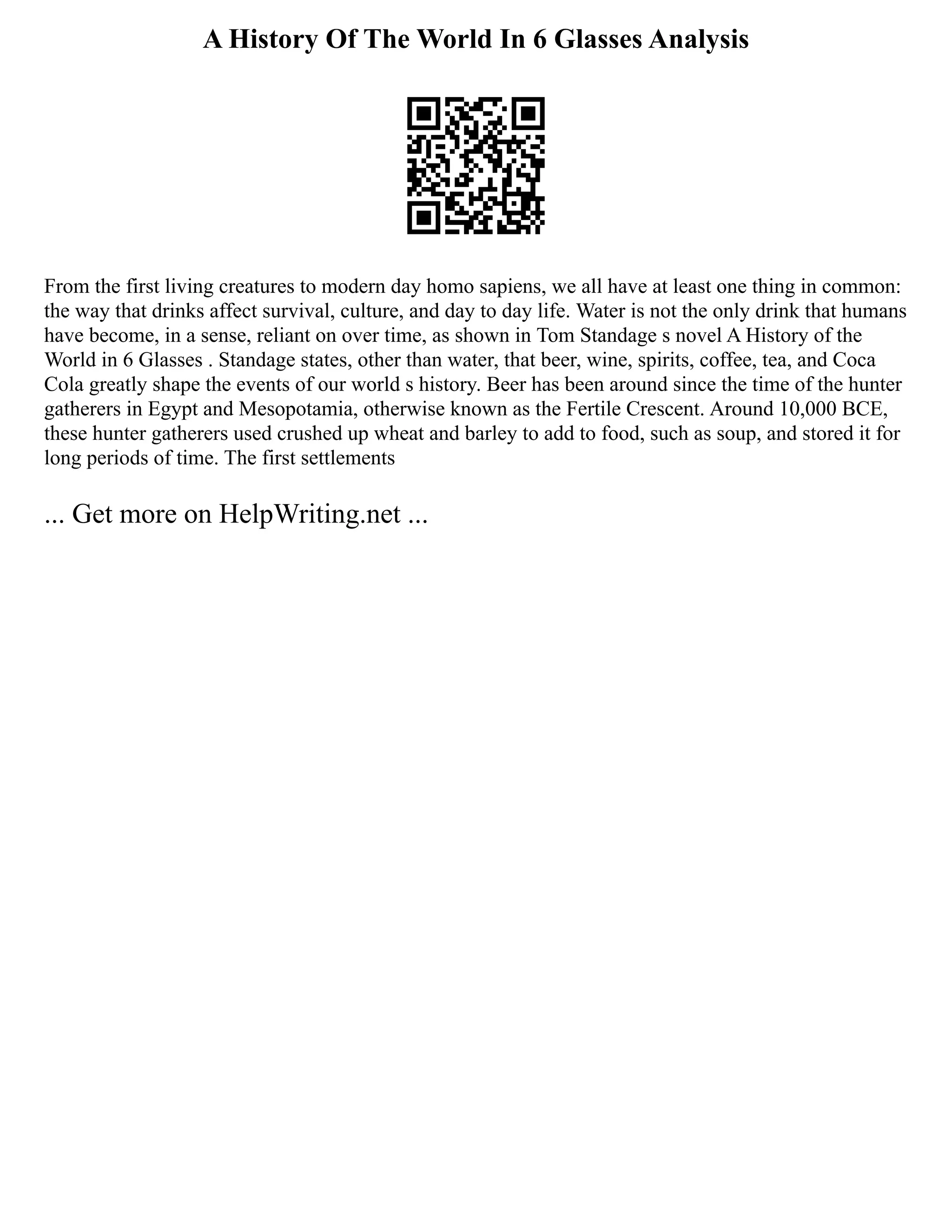 A History Of The World In 6 Glasses Analysis

From the first living creatures to modern day homo sapiens, we all have at least one thing in common: the way that drinks affect survival, culture, and day to day life. Water is not the only drink that humans have become, in a sense, reliant on over time, as shown in Tom Standage s novel A History of the World in 6 Glasses . Standage states, other than water, that beer, wine, spirits, coffee, tea, and Coca Cola greatly shape the events of our world s history. Beer has been around since the time of the hunter gatherers in Egypt and Mesopotamia, otherwise known as the Fertile Crescent. Around 10,000 BCE, these hunter gatherers used crushed up wheat and barley to add to food, such as soup, and stored it for long periods of time. The first settlements

... Get more on HelpWriting.net ...